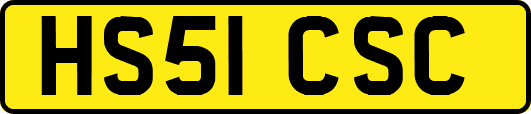 HS51 CSC